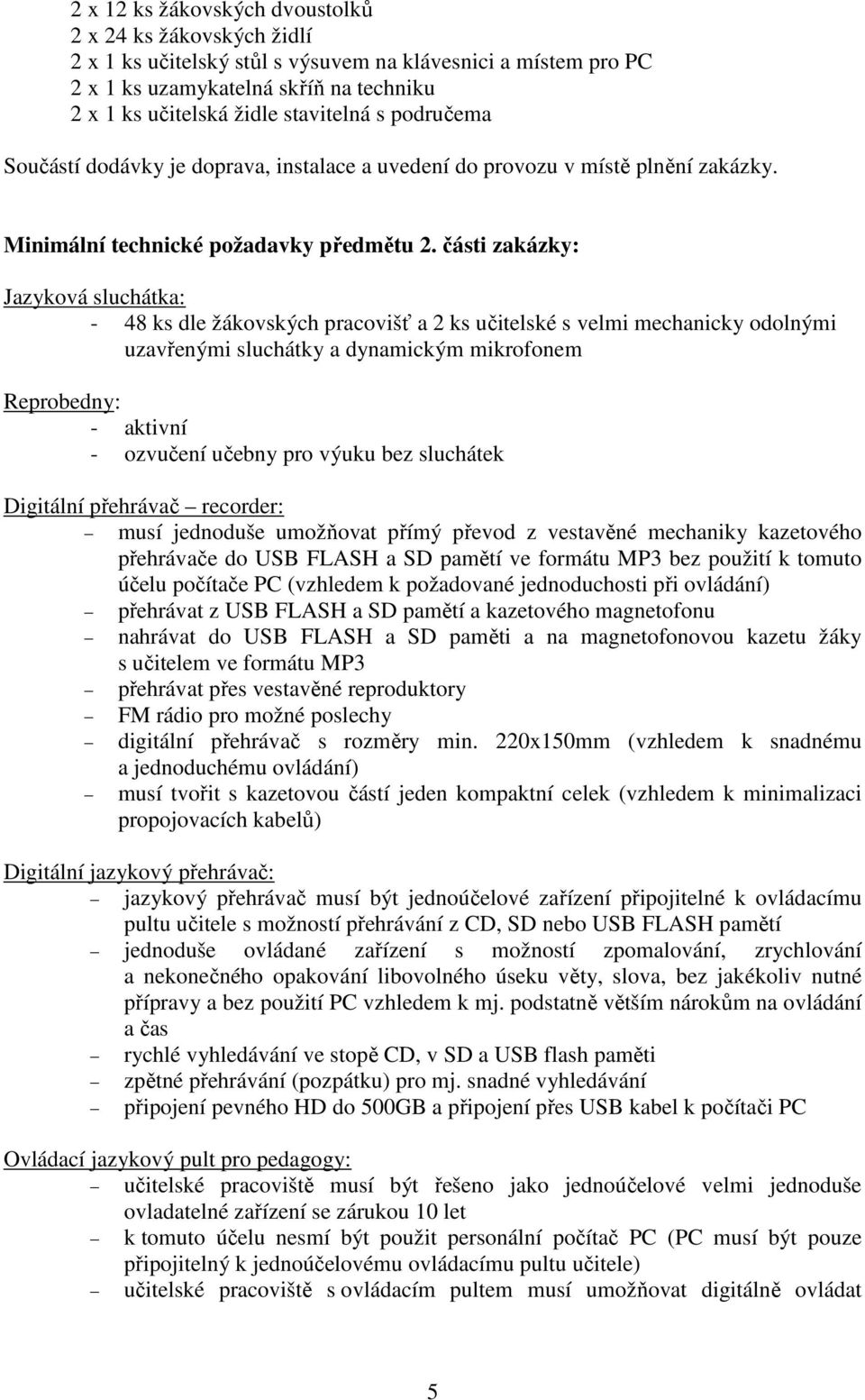 2 x 12 ks žákovských dvoustolků
2 x 24 ks žákovských židlí
2 x 1 ks učitelský stůl s výsuvem na klávesnici a místem pro PC
2 x 1 ks uzamykatelná skříň na techniku
2 x 1 ks učitelská židle stavitelná s područema

Součástí dodávky je doprava, instalace a uvedení do provozu v místě plnění zakázky.

Minimální technické požadavky předmětu 2. části zakázky:

Jazyková sluchátka:
- 48 ks dle žákovských pracovišť a 2 ks učitelské s velmi mechanicky odolnými uzavřenými sluchátky a dynamickým mikrofonem

Reprobedny:
- aktivní
- ozvučení učebny pro výuku bez sluchátek

Digitální přehrávač – recorder:
– musí jednoduše umožňovat přímý převod z vestavěné mechaniky kazetového přehrávače do USB FLASH a SD pamětí ve formátu MP3 bez použití k tomuto účelu počítače PC (vzhledem k požadované jednoduchosti při ovládání)
– přehrávat z USB FLASH a SD pamětí a kazetového magnetofonu
– nahrávat do USB FLASH a SD paměti a na magnetofonovou kazetu žáky s učitelem ve formátu MP3
– přehrávat přes vestavěné reproduktory
– FM rádio pro možné poslechy
– digitální přehrávač s rozměry min. 220x150mm (vzhledem k snadnému a jednoduchému ovládání)
– musí tvořit s kazetovou částí jeden kompaktní celek (vzhledem k minimalizaci propojovacích kabelů)

Digitální jazykový přehrávač:
– jazykový přehrávač musí být jednoúčelové zařízení připojitelné k ovládacímu pultu učitele s možností přehrávání z CD, SD nebo USB FLASH pamětí
– jednoduše ovládané zařízení s možností zpomalování, zrychlování a nekonečného opakování libovolného úseku věty, slova, bez jakékoliv nutné přípravy a bez použití PC vzhledem k mj. podstatně větším nárokům na ovládání a čas
– rychlé vyhledávání ve stopě CD, v SD a USB flash paměti
– zpětné přehrávání (pozpátku) pro mj. snadné vyhledávání
– připojení pevného HD do 500GB a připojení přes USB kabel k počítači PC

Ovládací jazykový pult pro pedagogy:
– učitelské pracoviště musí být řešeno jako jednoúčelové velmi jednoduše ovladatelné zařízení se zárukou 10 let
– k tomuto účelu nesmí být použit personální počítač PC (PC musí být pouze připojitelný k jednoúčelovému ovládacímu pultu učitele)
– učitelské pracoviště s ovládacím pultem musí umožňovat digitálně ovládat

5